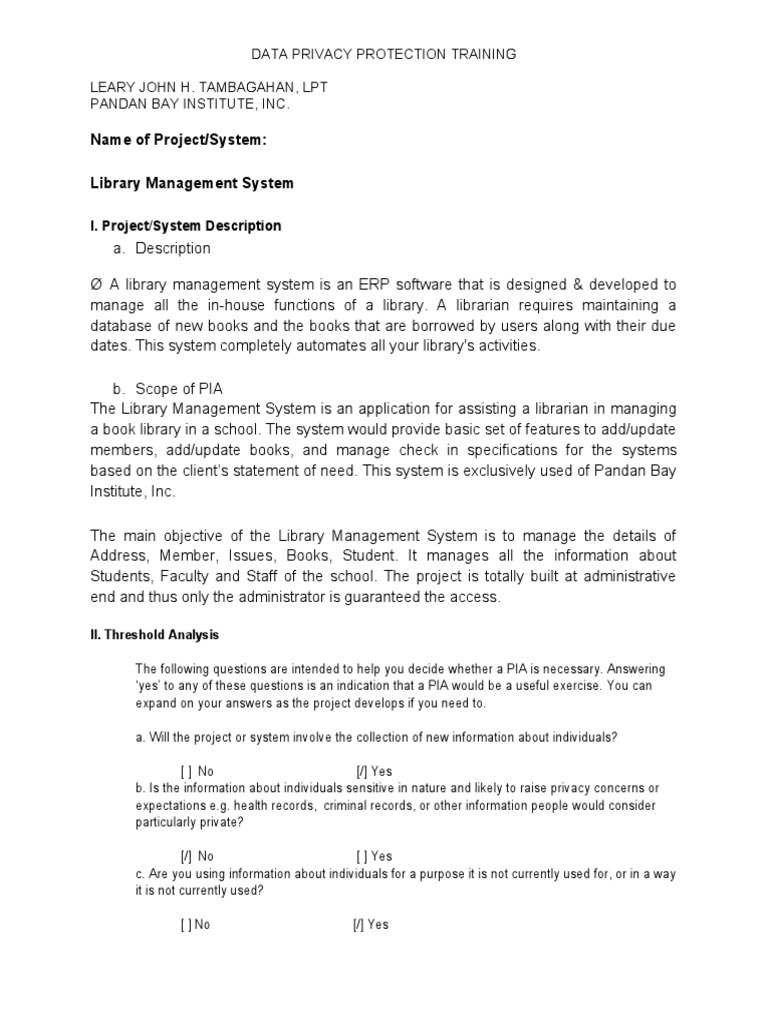 DATA PRIVACY PROTECTION TRAINING

LEARY JOHN H. TAMBAGAHAN, LPT
PANDAN BAY INSTITUTE, INC.

Name of Project/System:

Library Management System

I. Project/System Description

a. Description

Ø A library management system is an ERP software that is designed & developed to manage all the in-house functions of a library. A librarian requires maintaining a database of new books and the books that are borrowed by users along with their due dates. This system completely automates all your library's activities.

b. Scope of PIA
The Library Management System is an application for assisting a librarian in managing a book library in a school. The system would provide basic set of features to add/update members, add/update books, and manage check in specifications for the systems based on the client's statement of need. This system is exclusively used of Pandan Bay Institute, Inc.

The main objective of the Library Management System is to manage the details of Address, Member, Issues, Books, Student. It manages all the information about Students, Faculty and Staff of the school. The project is totally built at administrative end and thus only the administrator is guaranteed the access.

II. Threshold Analysis

The following questions are intended to help you decide whether a PIA is necessary. Answering 'yes' to any of these questions is an indication that a PIA would be a useful exercise. You can expand on your answers as the project develops if you need to.

a. Will the project or system involve the collection of new information about individuals?

[ ] No [/] Yes
b. Is the information about individuals sensitive in nature and likely to raise privacy concerns or expectations e.g. health records, criminal records, or other information people would consider particularly private?

[/] No [ ] Yes
c. Are you using information about individuals for a purpose it is not currently used for, or in a way it is not currently used?

[ ] No [/] Yes